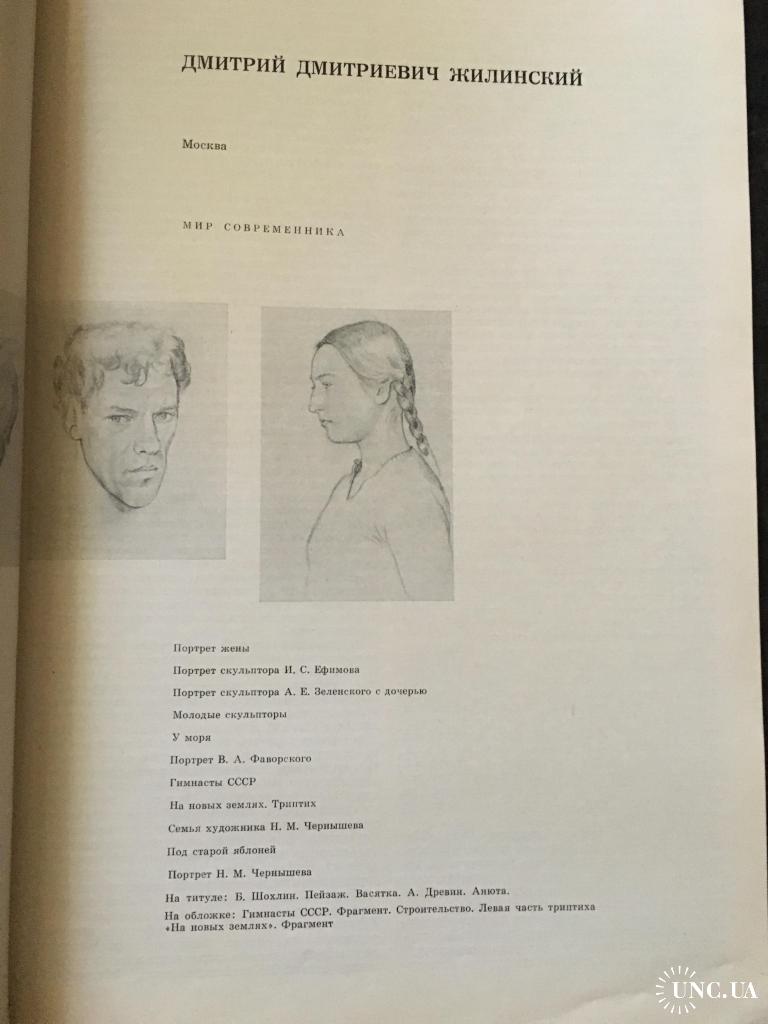 ДМИТРИЙ ДМИТРИЕВИЧ ЖИЛИНСКИЙ

Москва

МИР СОВРЕМЕННИКА

Портрет жены

Портрет скульптора И. С. Ефимова

Портрет скульптора А. Е. Зеленского с дочерью

Молодые скульпторы

У моря

Портрет В. А. Фаворского

Гимнасты СССР

На новых землях. Триптих

Семья художника Н. М. Чернышева

Под старой яблоней

Портрет Н. М. Чернышева

На титуле: Б. Шохлин. Пейзаж. Васятка. А. Древин. Анюта.

На обложке: Гимнасты СССР. Фрагмент. Строительство. Левая часть триптиха «На новых землях». Фрагмент

UNC.UA